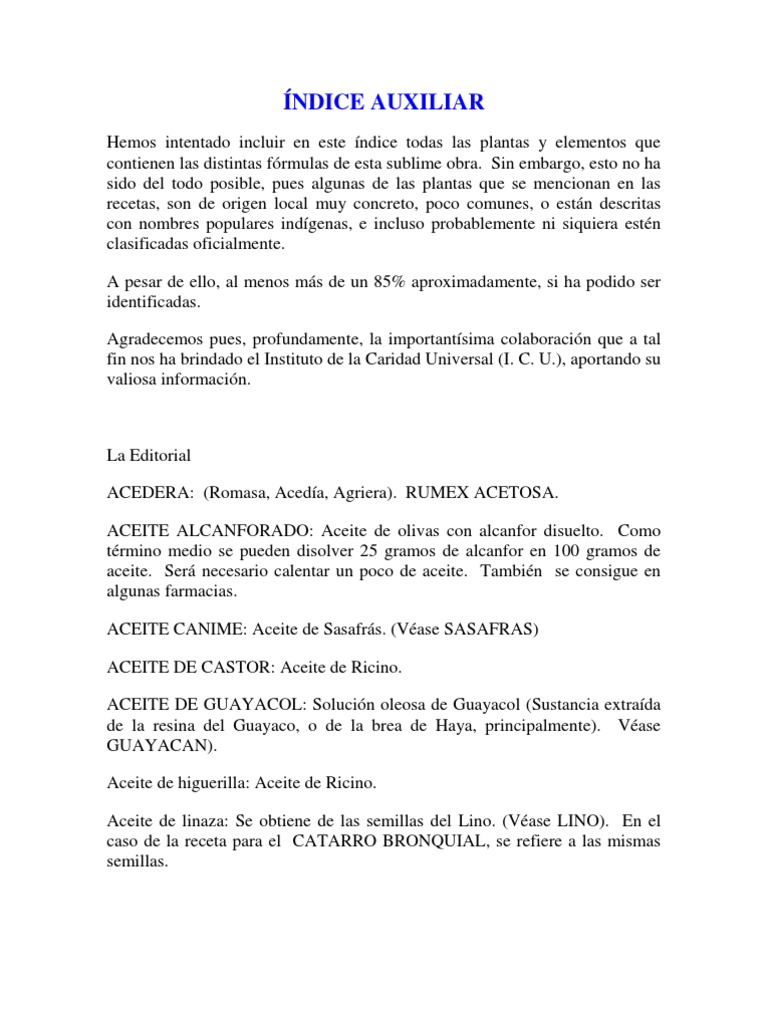 ÍNDICE AUXILIAR

Hemos intentado incluir en este índice todas las plantas y elementos que contienen las distintas fórmulas de esta sublime obra. Sin embargo, esto no ha sido del todo posible, pues algunas de las plantas que se mencionan en las recetas, son de origen local muy concreto, poco comunes, o están descritas con nombres populares indígenas, e incluso probablemente ni siquiera estén clasificadas oficialmente.

A pesar de ello, al menos más de un 85% aproximadamente, si ha podido ser identificadas.

Agradecemos pues, profundamente, la importantísima colaboración que a tal fin nos ha brindado el Instituto de la Caridad Universal (I. C. U.), aportando su valiosa información.

La Editorial

ACEDERA: (Romasa, Acedía, Agriera). RUMEX ACETOSA.

ACEITE ALCANFORADO: Aceite de olivas con alcanfor disuelto. Como término medio se pueden disolver 25 gramos de alcanfor en 100 gramos de aceite. Será necesario calentar un poco de aceite. También se consigue en algunas farmacias.

ACEITE CANIME: Aceite de Sasafrás. (Véase SASAFRAS)

ACEITE DE CASTOR: Aceite de Ricino.

ACEITE DE GUAYACOL: Solución oleosa de Guayacol (Sustancia extraída de la resina del Guayaco, o de la brea de Haya, principalmente). Véase GUAYACAN).

Aceite de higuerilla: Aceite de Ricino.

Aceite de linaza: Se obtiene de las semillas del Lino. (Véase LINO). En el caso de la receta para el CATARRO BRONQUIAL, se refiere a las mismas semillas.